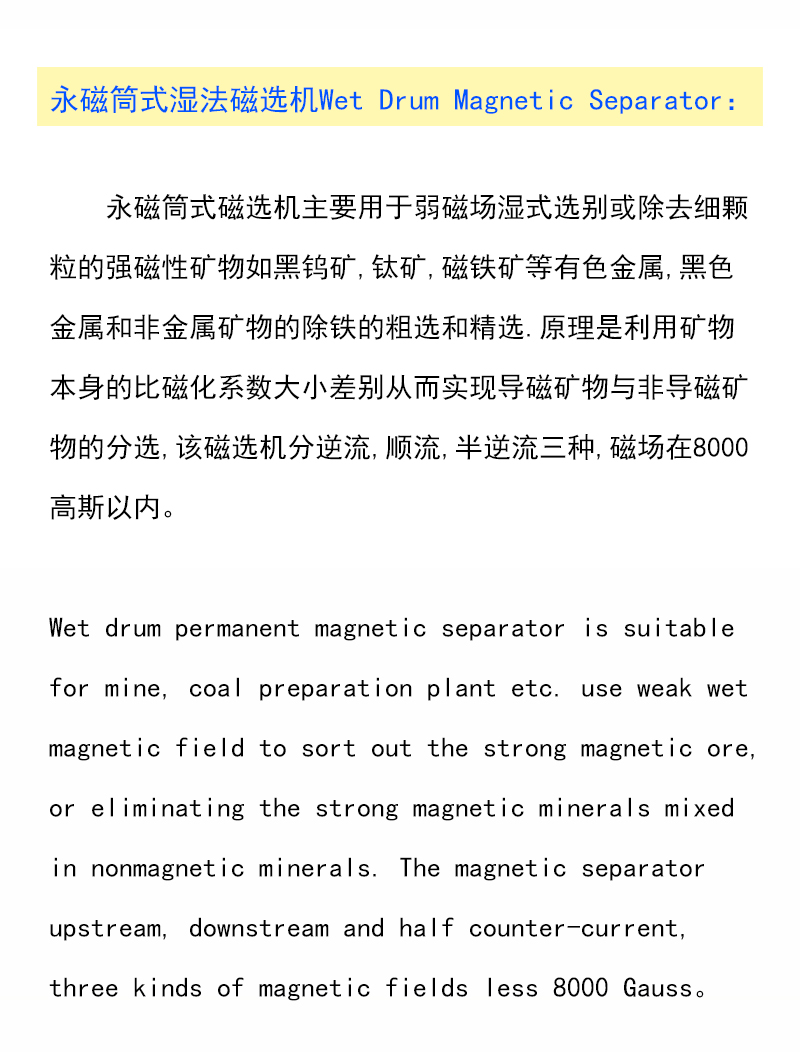 永磁筒式湿法磁选机Wet Drum Magnetic Separator:

永磁筒式磁选机主要用于弱磁场湿式选别或除去细颗粒的强磁性矿物如黑钨矿,钛矿,磁铁矿等有色金属,黑色金属和非金属矿物的除铁的粗选和精选.原理是利用矿物本身的比磁化系数大小差别从而实现导磁矿物与非导磁矿物的分选,该磁选机分逆流,顺流,半逆流三种,磁场在8000高斯以内。

Wet drum permanent magnetic separator is suitable for mine, coal preparation plant etc. use weak wet magnetic field to sort out the strong magnetic ore, or eliminating the strong magnetic minerals mixed in nonmagnetic minerals. The magnetic separator upstream, downstream and half counter-current, three kinds of magnetic fields less 8000 Gauss。